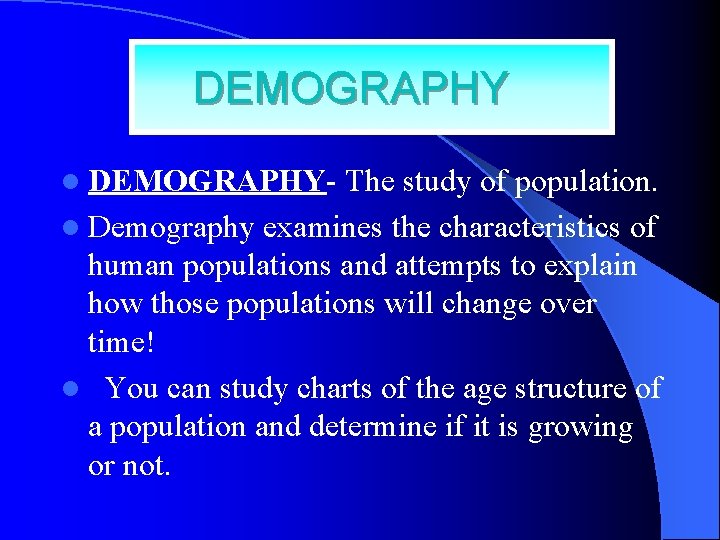 DEMOGRAPHY

• DEMOGRAPHY- The study of population.
• Demography examines the characteristics of human populations and attempts to explain how those populations will change over time!
• You can study charts of the age structure of a population and determine if it is growing or not.